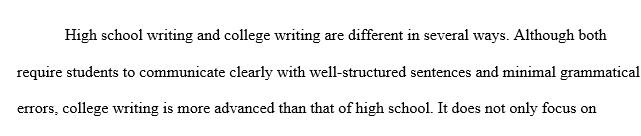 High school writing and college writing are different in several ways. Although both require students to communicate clearly with well-structured sentences and minimal grammatical errors, college writing is more advanced than that of high school. It does not only focus on